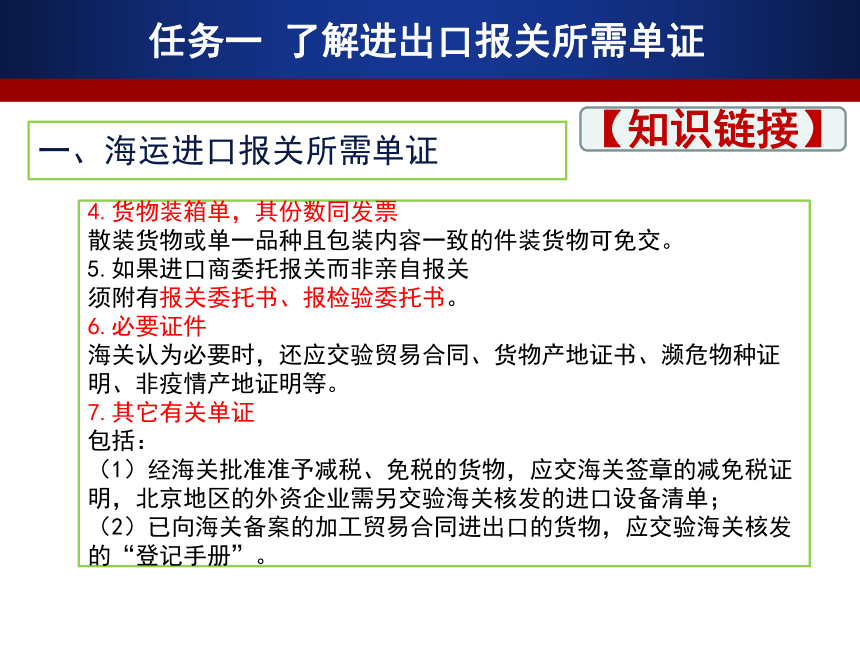 任务一 了解进出口报关所需单证

一、海运进口报关所需单证

【知识链接】

4. 货物装箱单，其份数同发票
散装货物或单一品种且包装内容一致的件装货物可免交。
5. 如果进口商委托报关而非亲自报关
须附有报关委托书、报检验委托书。
6. 必要证件
海关认为必要时，还应交验贸易合同、货物产地证书、濒危物种证明、非疫情产地证明等。
7. 其它有关单证
包括：
（1）经海关批准准予减税、免税的货物，应交海关签章的减免税证明，北京地区的外资企业需另交验海关核发的进口设备清单；
（2）已向海关备案的加工贸易合同进出口的货物，应交验海关核发的“登记手册”。